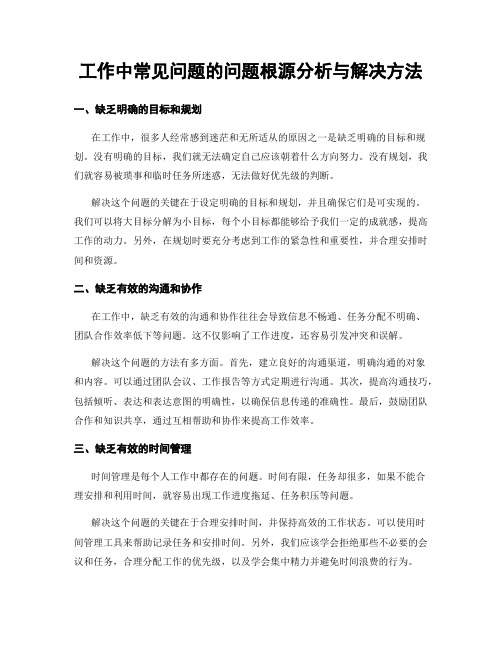 工作中常见问题的问题根源分析与解决方法

一、缺乏明确的目标和规划

在工作中，很多人经常感到迷茫和无所适从的原因之一是缺乏明确的目标和规划。没有明确的目标，我们就无法确定自己应该朝着什么方向努力。没有规划，我们就容易被琐事和临时任务所迷惑，无法做好优先级的判断。

解决这个问题的关键在于设定明确的目标和规划，并且确保它们是可实现的。我们可以将大目标分解为小目标，每个小目标都能够给予我们一定的成就感，提高工作的动力。另外，在规划时要充分考虑到工作的紧急性和重要性，并合理安排时间和资源。

二、缺乏有效的沟通和协作

在工作中，缺乏有效的沟通和协作往往会导致信息不畅通、任务分配不明确、团队合作效率低下等问题。这不仅影响了工作进度，还容易引发冲突和误解。

解决这个问题的方法有多方面。首先，建立良好的沟通渠道，明确沟通的对象和内容。可以通过团队会议、工作报告等方式定期进行沟通。其次，提高沟通技巧，包括倾听、表达和表达意图的明确性，以确保信息传递的准确性。最后，鼓励团队合作和知识共享，通过互相帮助和协作来提高工作效率。

三、缺乏有效的时间管理

时间管理是每个人工作中都存在的问题。时间有限，任务却很多，如果不能合理安排和利用时间，就容易出现工作进度拖延、任务积压等问题。

解决这个问题的关键在于合理安排时间，并保持高效的工作状态。可以使用时间管理工具来帮助记录任务和安排时间。另外，我们应该学会拒绝那些不必要的会议和任务，合理分配工作的优先级，以及学会集中精力并避免时间浪费的行为。